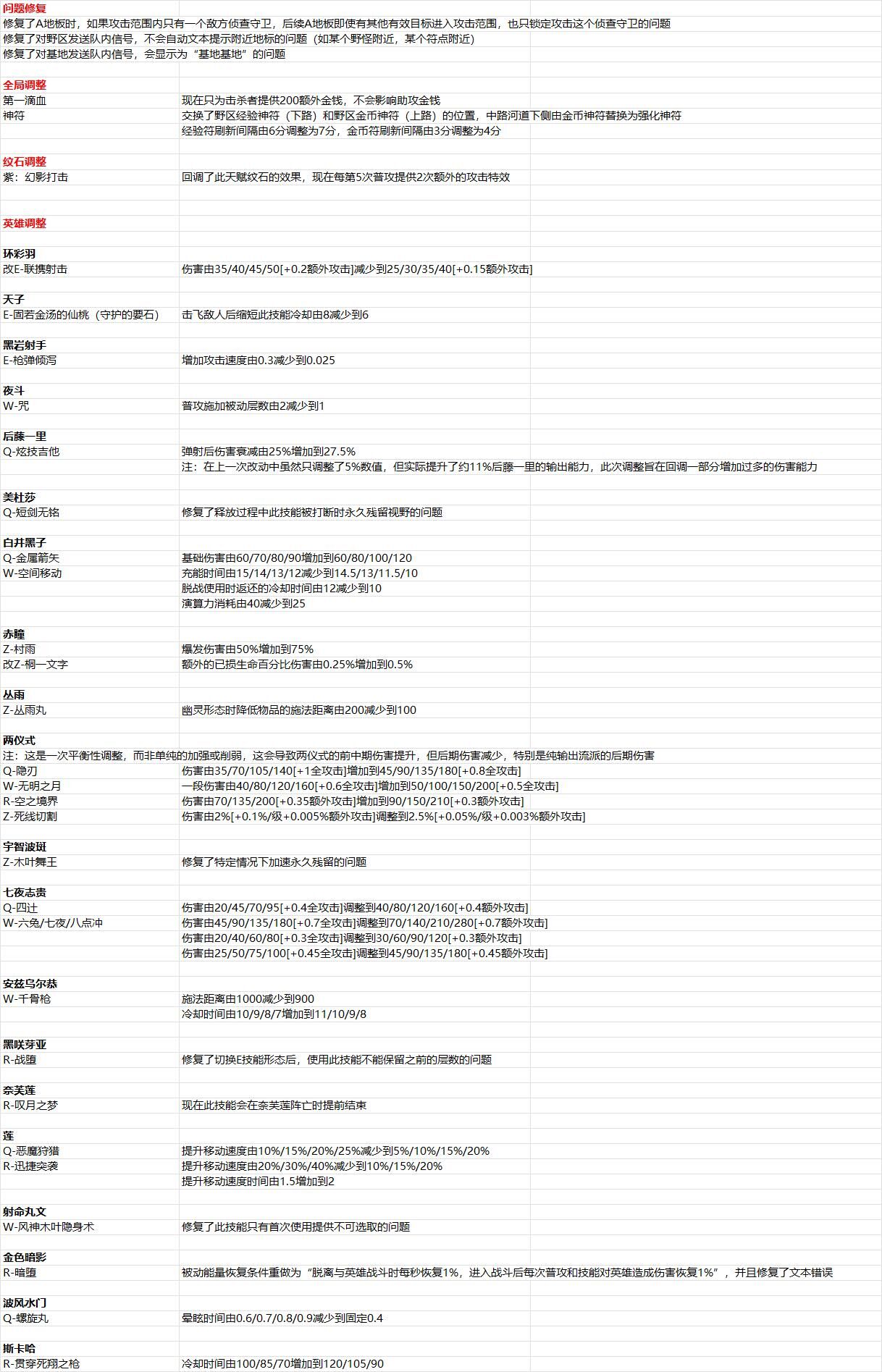 问题修复
修复了A地板时，如果攻击范围内只有一个敌方侦查守卫，后续A地板即使有其他有效目标进入攻击范围，也只锁定攻击这个侦查守卫的问题
修复了对野区发送队内信号，不会自动文本提示附近地标的问题（如某个野怪附近，某个符点附近）
修复了对基地发送队内信号，会显示为“基地基地”的问题

全局调整
第一滴血	现在只为击杀者提供200额外金钱，不会影响助攻金钱
神符	交换了野区经验神符（下路）和野区金币神符（上路）的位置，中路河道下侧由金币神符替换为强化神符
经验符刷新间隔由6分调整为7分，金币符刷新间隔由3分调整为4分

纹石调整
紫：幻影打击	回调了此天赋纹石的效果，现在每第5次普攻提供2次额外的攻击特效

英雄调整

环彩羽
改E-联携射击	伤害由35/40/45/50[+0.2额外攻击]减少到25/30/35/40[+0.15额外攻击]

天子
E-固若金汤的仙桃（守护的要石）	击飞敌人后缩短此技能冷却由8减少到6

黑岩射手
E-枪弹倾泻	增加攻击速度由0.3减少到0.025

夜斗
W-咒	普攻施加被动层数由2减少到1

后藤一里
Q-炫技吉他	弹射后伤害衰减由25%增加到27.5%
注：在上一次改动中虽然只调整了5%数值，但实际提升了约11%后藤一里的输出能力，此次调整旨在回调一部分增加过多的伤害能力

美杜莎
Q-短剑无铭	修复了释放过程中此技能被打断时永久残留视野的问题

白井黑子
Q-金属箭矢	基础伤害由60/70/80/90增加到60/80/100/120
W-空间移动	充能时间由15/14/13/12减少到14.5/13/11.5/10
脱战使用时返还的冷却时间由12减少到10
演算力消耗由40减少到25

赤瞳
Z-村雨	爆发伤害由50%增加到75%
改Z-桐一文字	额外的已损生命百分比伤害由0.25%增加到0.5%

丛雨
Z-丛雨丸	幽灵形态时降低物品的施法距离由200减少到100

两仪式
注：这是一次平衡性调整，而非单纯的加强或削弱，这会导致两仪式的前中期伤害提升，但后期伤害减少，特别是纯输出流派的后期伤害
Q-隐刃	伤害由35/70/105/140[+1全攻击]增加到45/90/135/180[+0.8全攻击]
W-无明之月	一段伤害由40/80/120/160[+0.6全攻击]增加到50/100/150/200[+0.5全攻击]
R-空之境界	伤害由70/135/200[+0.35额外攻击]增加到90/150/210[+0.3额外攻击]
Z-死线切割	伤害由2%[+0.1%/级+0.005%额外攻击]调整到2.5%[+0.05%/级+0.003%额外攻击]

宇智波斑
Z-木叶舞王	修复了特定情况下加速永久残留的问题

七夜志贵
Q-四辻	伤害由20/45/70/95[+0.4全攻击]调整到40/80/120/160[+0.4额外攻击]
W-六兔/七夜/八点冲	伤害由45/90/135/180[+0.7全攻击]调整到70/140/210/280[+0.7额外攻击]
伤害由20/40/60/80[+0.3全攻击]调整到30/60/90/120[+0.3额外攻击]
伤害由25/50/75/100[+0.45全攻击]调整到45/90/135/180[+0.45额外攻击]

安兹乌尔恭
W-千骨枪	施法距离由1000减少到900
冷却时间由10/9/8/7增加到11/10/9/8

黑咲芽亚
R-战堕	修复了切换E技能形态后，使用此技能不能保留之前的层数的问题

奈芙莲
R-叹月之梦	现在此技能会在奈芙莲阵亡时提前结束

莲
Q-恶魔狩猎	提升移动速度由10%/15%/20%/25%减少到5%/10%/15%/20%
R-迅捷突袭	提升移动速度由20%/30%/40%减少到10%/15%/20%
提升移动速度时间由1.5增加到2

射命丸文
W-风神木叶隐身术	修复了此技能只有首次使用提供不可选取的问题

金色暗影
R-暗堕	被动能量恢复条件重做为“脱离与英雄战斗时每秒恢复1%，进入战斗后每次普攻和技能对英雄造成伤害恢复1%”，并且修复了文本错误

波风水门
Q-螺旋丸	晕眩时间由0.6/0.7/0.8/0.9减少到固定0.4

斯卡哈
R-贯穿死翔之枪	冷却时间由100/85/70增加到120/105/90